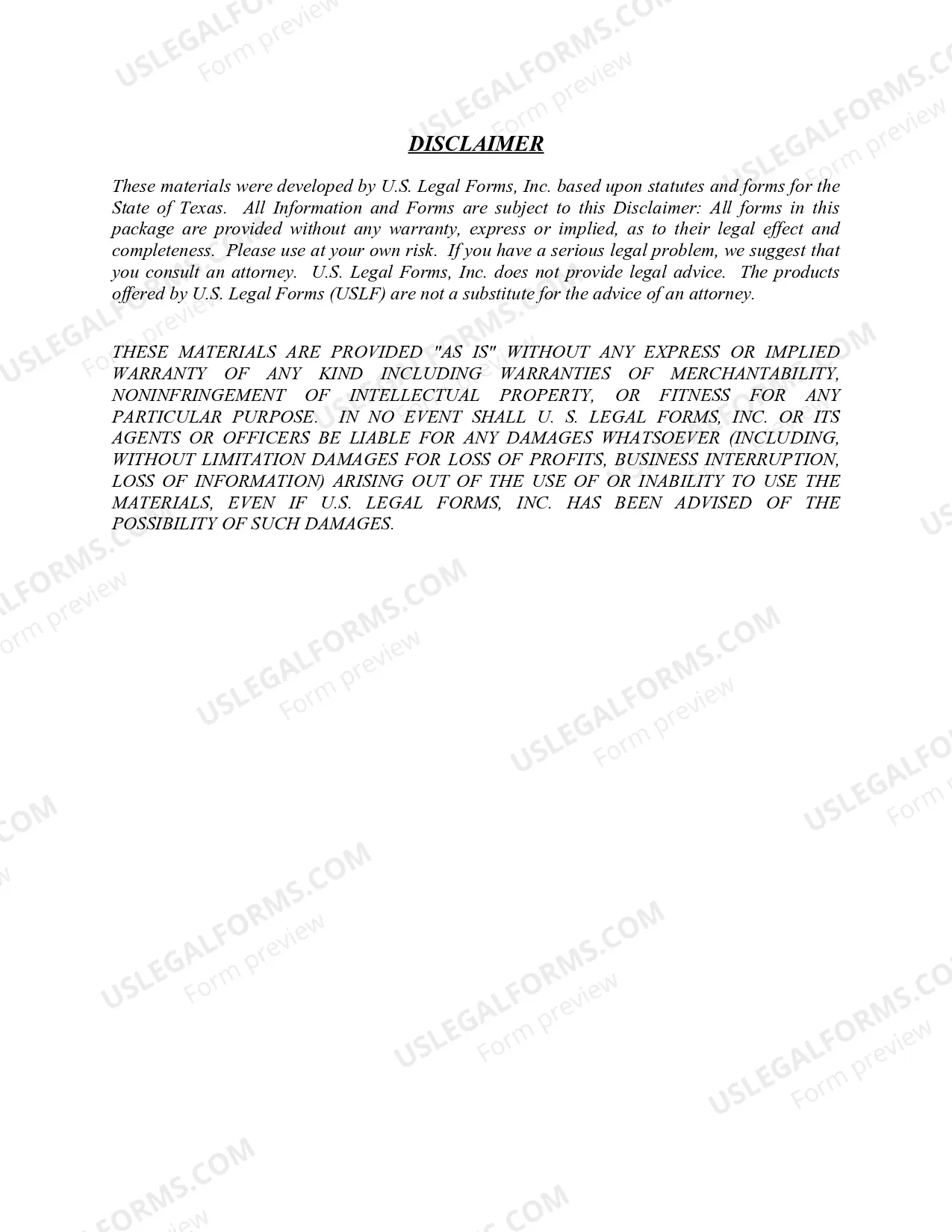 DISCLAIMER

These materials were developed by U.S. Legal Forms, Inc. based upon statutes and forms for the State of Texas. All Information and Forms are subject to this Disclaimer: All forms in this package are provided without any warranty, express or implied, as to their legal effect and completeness. Please use at your own risk. If you have a serious legal problem, we suggest that you consult an attorney. U.S. Legal Forms, Inc. does not provide legal advice. The products offered by U.S. Legal Forms (USLF) are not a substitute for the advice of an attorney.

THESE MATERIALS ARE PROVIDED "AS IS" WITHOUT ANY EXPRESS OR IMPLIED WARRANTY OF ANY KIND INCLUDING WARRANTIES OF MERCHANTABILITY, NONINFRINGEMENT OF INTELLECTUAL PROPERTY, OR FITNESS FOR ANY PARTICULAR PURPOSE. IN NO EVENT SHALL U. S. LEGAL FORMS, INC. OR ITS AGENTS OR OFFICERS BE LIABLE FOR ANY DAMAGES WHATSOEVER (INCLUDING, WITHOUT LIMITATION DAMAGES FOR LOSS OF PROFITS, BUSINESS INTERRUPTION, LOSS OF INFORMATION) ARISING OUT OF THE USE OF OR INABILITY TO USE THE MATERIALS, EVEN IF U.S. LEGAL FORMS, INC. HAS BEEN ADVISED OF THE POSSIBILITY OF SUCH DAMAGES.

USLEGALFORMS.COM
Form preview